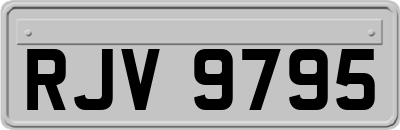 RJV 9795